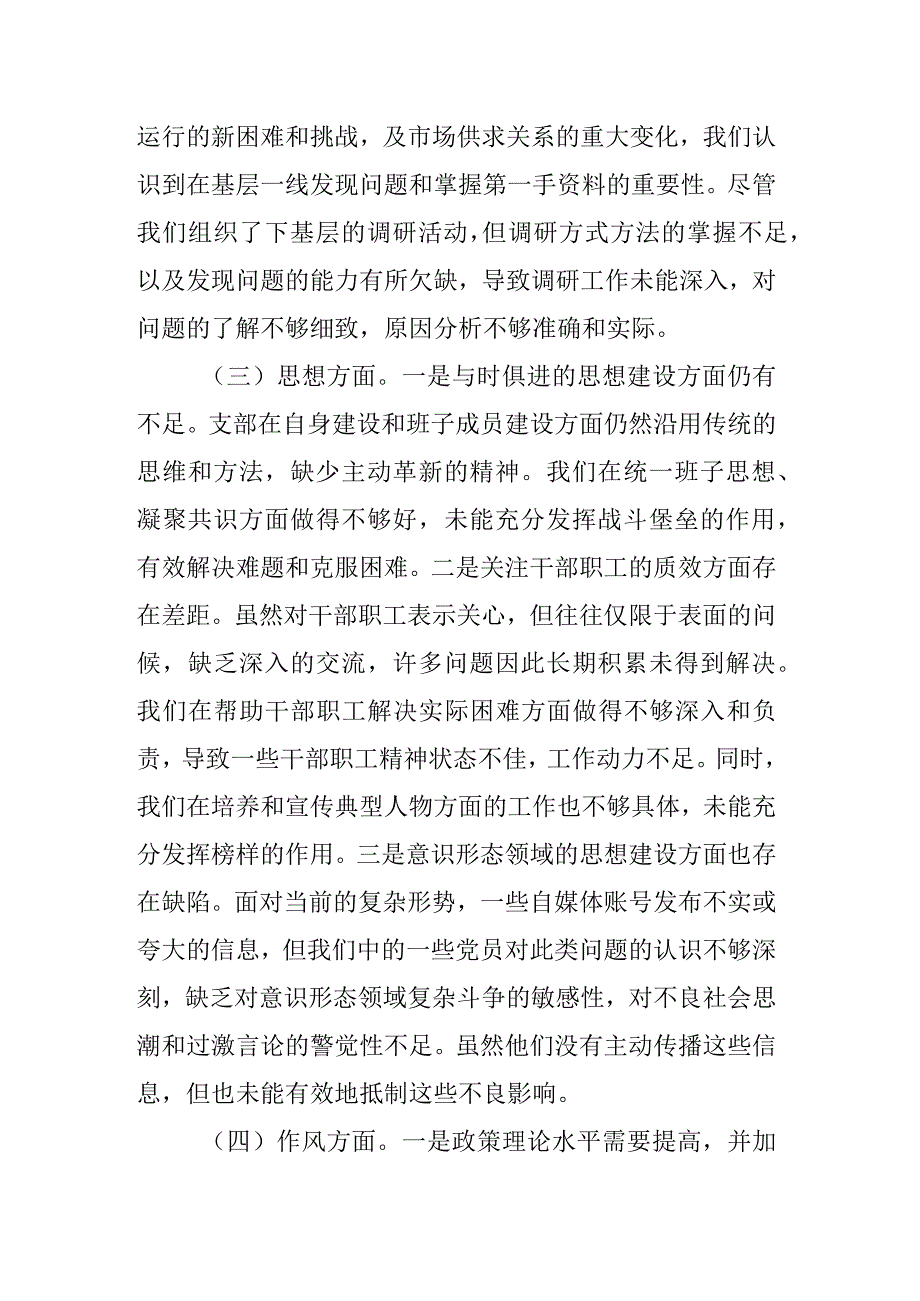 运行的新困难和挑战，及市场供求关系的重大变化，我们认识到在基层一线发现问题和掌握第一手资料的重要性。尽管我们组织了下基层的调研活动，但调研方式方法的掌握不足，以及发现问题的能力有所欠缺，导致调研工作未能深入，对问题的了解不够细致，原因分析不够准确和实际。

（三）思想方面。一是与时俱进的思想建设方面仍有不足。支部在自身建设和班子成员建设方面仍然沿用传统的思维和方法，缺少主动革新的精神。我们在统一班子思想、凝聚共识方面做得不够好，未能充分发挥战斗堡垒的作用，有效解决难题和克服困难。二是关注干部职工的质效方面存在差距。虽然对干部职工表示关心，但往往仅限于表面的问候，缺乏深入的交流，许多问题因此长期积累未得到解决。我们在帮助干部职工解决实际困难方面做得不够深入和负责，导致一些干部职工精神状态不佳，工作动力不足。同时，我们在培养和宣传典型人物方面的工作也不够具体，未能充分发挥榜样的作用。三是意识形态领域的思想建设方面也存在缺陷。面对当前的复杂形势，一些自媒体账号发布不实或夸大的信息，但我们中的一些党员对此类问题的认识不够深刻，缺乏对意识形态领域复杂斗争的敏感性，对不良社会思潮和过激言论的警觉性不足。虽然他们没有主动传播这些信息，但也未能有效地抵制这些不良影响。

（四）作风方面。一是政策理论水平需要提高，并加